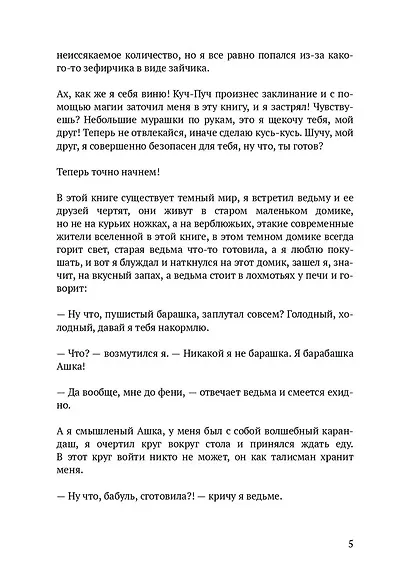 неиссякаемое количество, но я все равно попался из-за какого-то зефирчика в виде зайчика.

Ах, как же я себя виню! Куч-Пуч произнес заклинание и с помощью магии заточил меня в эту книгу, и я застрял! Чувствуешь? Небольшие мурашки по рукам, это я щекочу тебя, мой друг! Теперь не отвлекайся, иначе сделаю кусь-кусь. Шучу, мой друг, я совершенно безопасен для тебя, ну что, ты готов?

Теперь точно начнем!

В этой книге существует темный мир, я встретил ведьму и ее друзей чертят, они живут в старом маленьком домике, но не на курьих ножках, а на верблюжьих, этакие современные жители вселенной в этой книге, в этом темном домике всегда горит свет, старая ведьма что-то готовила, а я люблю покушать, и вот я блуждал и наткнулся на этот домик, зашел я, значит, на вкусный запах, а ведьма стоит в лохмотьях у печи и говорит:

— Ну что, пушистый барашка, заплутал совсем? Голодный, холодный, давай я тебя накормлю.

— Что? — возмутился я. — Никакой я не барашка. Я барабашка Ашка!

— Да вообще, мне до фени, — отвечает ведьма и смеется ехидно.

А я смышленый Ашка, у меня был с собой волшебный карандаш, я очертил круг вокруг стола и принялся ждать еду. В этот круг войти никто не может, он как талисман хранит меня.

— Ну что, бабуль, сготовила?! — кричу я ведьме.

5